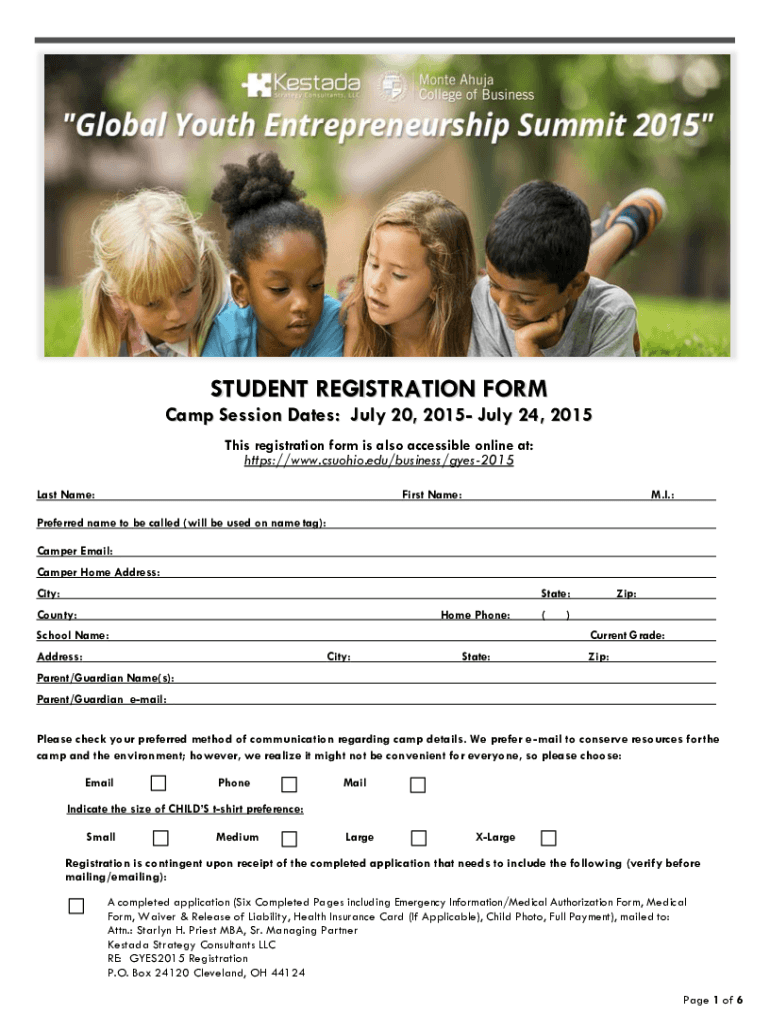 Kestada Strategy Consultants, LLC

Monte Ahuja College of Business

"Global Youth Entrepreneurship Summit 2015"

STUDENT REGISTRATION FORM

Camp Session Dates: July 20, 2015- July 24, 2015

This registration form is also accessible online at: https://www.csuohio.edu/business/gyes-2015

Last Name: First Name: M.I.:

Preferred name to be called (will be used on name tag):

Camper Email:

Camper Home Address:

City: State: Zip:

County: Home Phone: ( )

School Name: Current Grade:

Address: City: State: Zip:

Parent/Guardian Name(s):

Parent/Guardian e-mail:

Please check your preferred method of communication regarding camp details. We prefer e-mail to conserve resources for the camp and the environment; however, we realize it might not be convenient for everyone, so please choose:

Email Phone Mail

Indicate the size of CHILD'S t-shirt preference:

Small Medium Large X-Large

Registration is contingent upon receipt of the completed application that needs to include the following (verify before mailing/emailing):

A completed application (Six Completed Pages including Emergency Information/Medical Authorization Form, Medical Form, Waiver & Release of Liability, Health Insurance Card (If Applicable), Child Photo, Full Payment), mailed to:
Attn.: Starlyn H. Priest MBA, Sr. Managing Partner
Kestada Strategy Consultants LLC
RE: GYES2015 Registration
P.O. Box 24120 Cleveland, OH 44124

Page 1 of 6